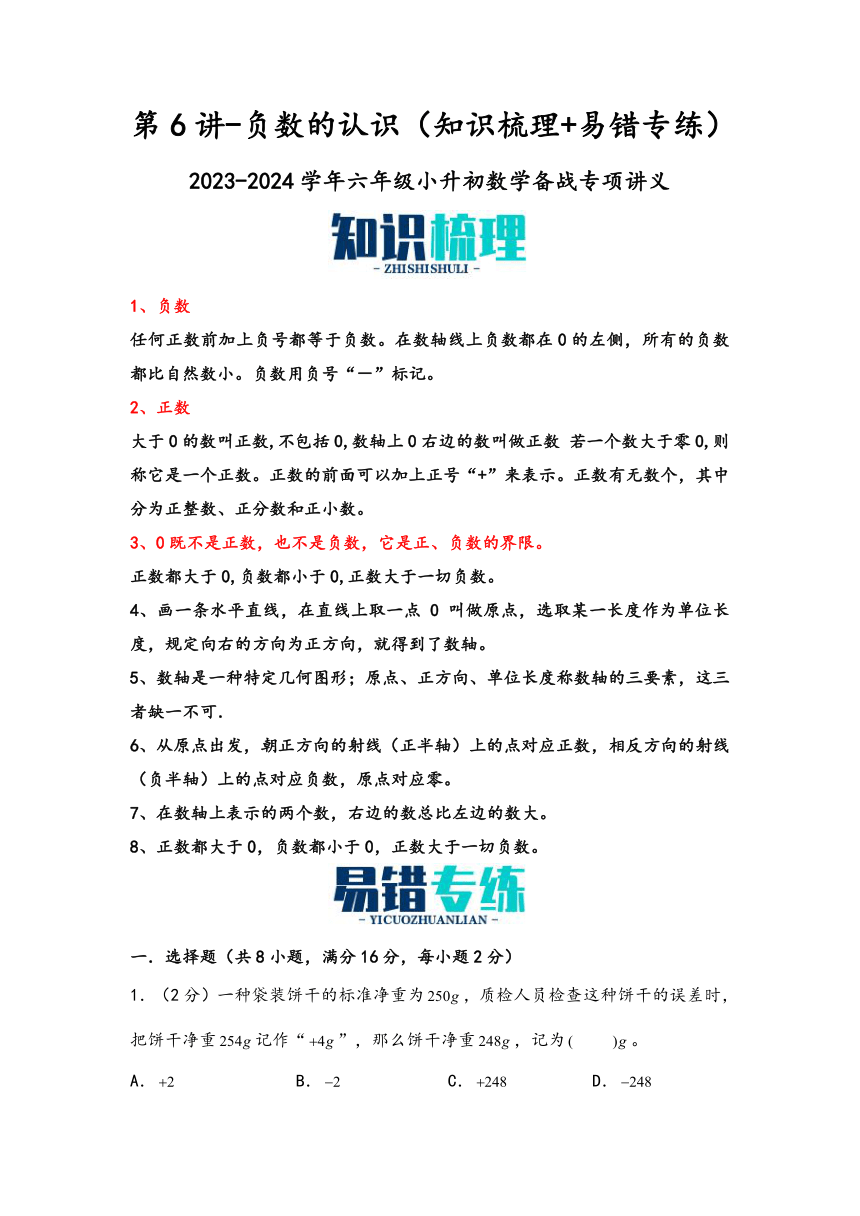 第6讲-负数的认识（知识梳理+易错专练）

2023-2024学年六年级小升初数学备战专项讲义

知识梳理
- ZHISHISHULI -

1、负数

任何正数前加上负号都等于负数。在数轴线上负数都在0的左侧，所有的负数都比自然数小。负数用负号“—”标记。

2、正数

大于0的数叫正数,不包括0,数轴上0右边的数叫做正数 若一个数大于零0,则称它是一个正数。正数的前面可以加上正号“+”来表示。正数有无数个，其中分为正整数、正分数和正小数。

3、0既不是正数，也不是负数，它是正、负数的界限。

正数都大于0,负数都小于0,正数大于一切负数。

4、画一条水平直线，在直线上取一点 0 叫做原点，选取某一长度作为单位长度，规定向右的方向为正方向，就得到了数轴。

5、数轴是一种特定几何图形；原点、正方向、单位长度称数轴的三要素，这三者缺一不可.

6、从原点出发，朝正方向的射线（正半轴）上的点对应正数，相反方向的射线（负半轴）上的点对应负数，原点对应零。

7、在数轴上表示的两个数，右边的数总比左边的数大。

8、正数都大于0，负数都小于0，正数大于一切负数。

易错专练
- YICUOZHUANLIAN -

一．选择题（共8小题，满分16分，每小题2分）

1．（2分）一种袋装饼干的标准净重为$250g$，质检人员检查这种饼干的误差时，把饼干净重$254g$记作“$+4g$”，那么饼干净重$248g$，记为(　　)$g$。

A．$+2$　　B．$-2$　　C．$+248$　　D．$-248$